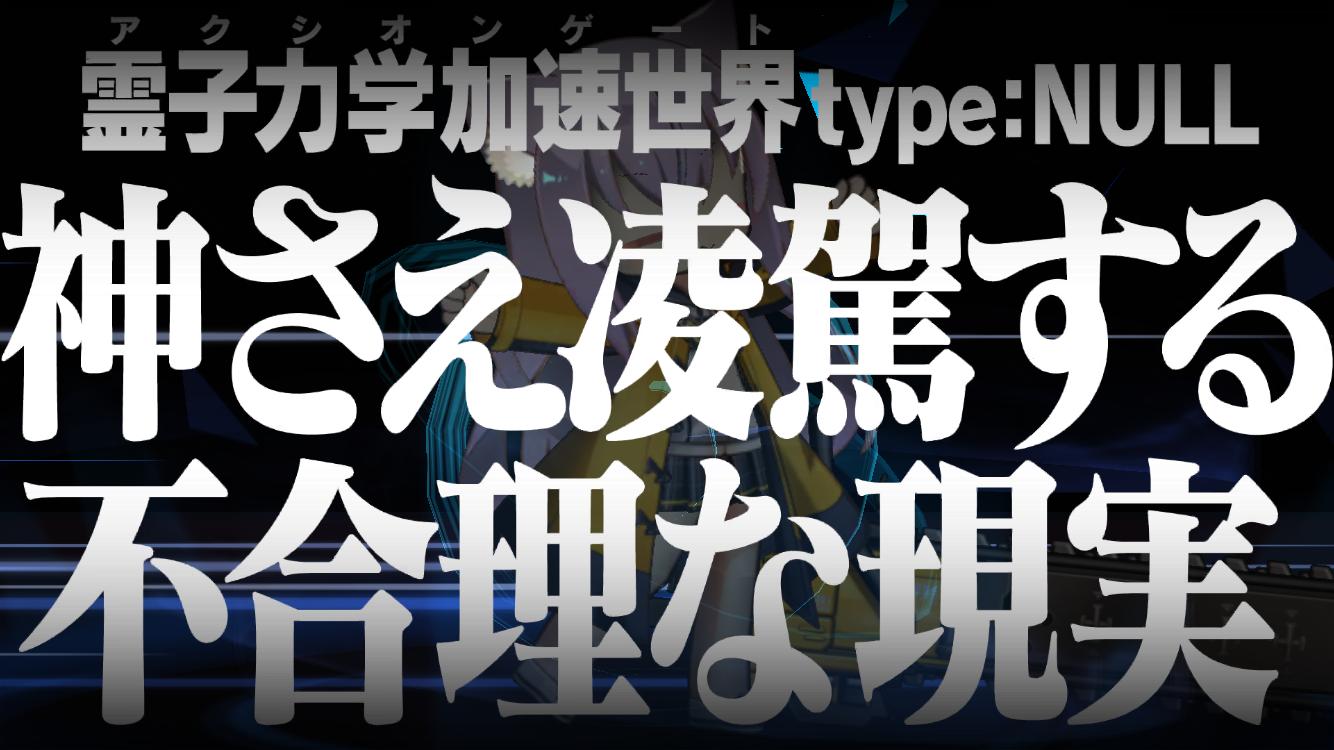 アクシオンゲート
霊子力学加速世界type:NULL
神さえ凌駕する
不合理な現実